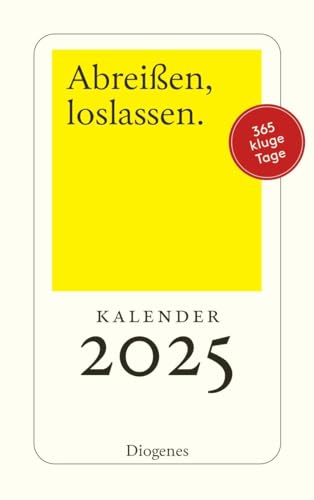 Abreißen, loslassen.

365 kluge Tage

KALENDER

2025

Diogenes